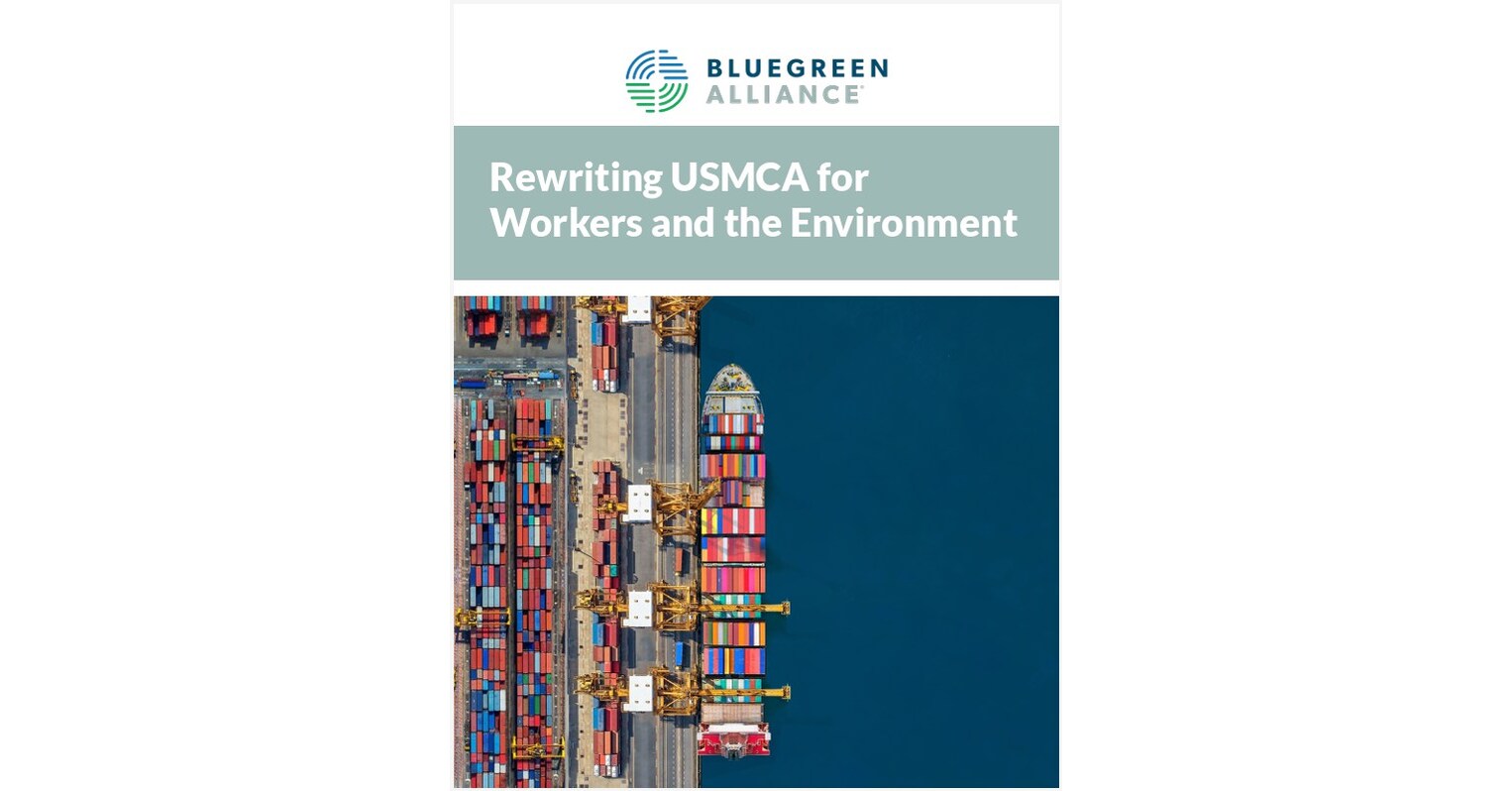 BLUEGREEN
ALLIANCE®

Rewriting USMCA for Workers and the Environment